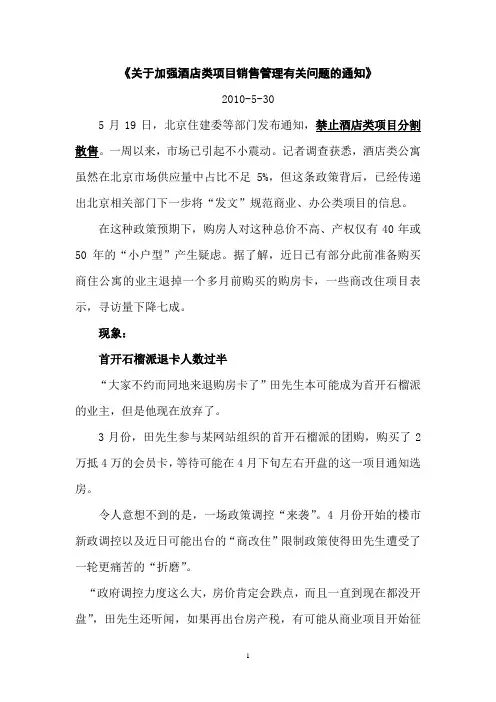 《关于加强酒店类项目销售管理有关问题的通知》

2010-5-30

5 月 19 日，北京住建委等部门发布通知，禁止酒店类项目分割散售。一周以来，市场已引起不小震动。记者调查获悉，酒店类公寓虽然在北京市场供应量中占比不足 5%，但这条政策背后，已经传递出北京相关部门下一步将“发文”规范商业、办公类项目的信息。

在这种政策预期下，购房人对这种总价不高、产权仅有 40 年或 50 年的“小户型”产生疑虑。据了解，近日已有部分此前准备购买商住公寓的业主退掉一个多月前购买的购房卡，一些商改住项目表示，寻访量下降七成。

现象：

首开石榴派退卡人数过半

“大家不约而同地来退购房卡了”田先生本可能成为首开石榴派的业主，但是他现在放弃了。

3 月份，田先生参与某网站组织的首开石榴派的团购，购买了 2 万抵 4 万的会员卡，等待可能在 4 月下旬左右开盘的这一项目通知选房。

令人意想不到的是，一场政策调控“来袭”。4 月份开始的楼市新政调控以及近日可能出台的“商改住”限制政策使得田先生遭受了一轮更痛苦的“折磨”。

“政府调控力度这么大，房价肯定会跌点，而且一直到现在都没开盘”，田先生还听闻，如果再出台房产税，有可能从商业项目开始征

1